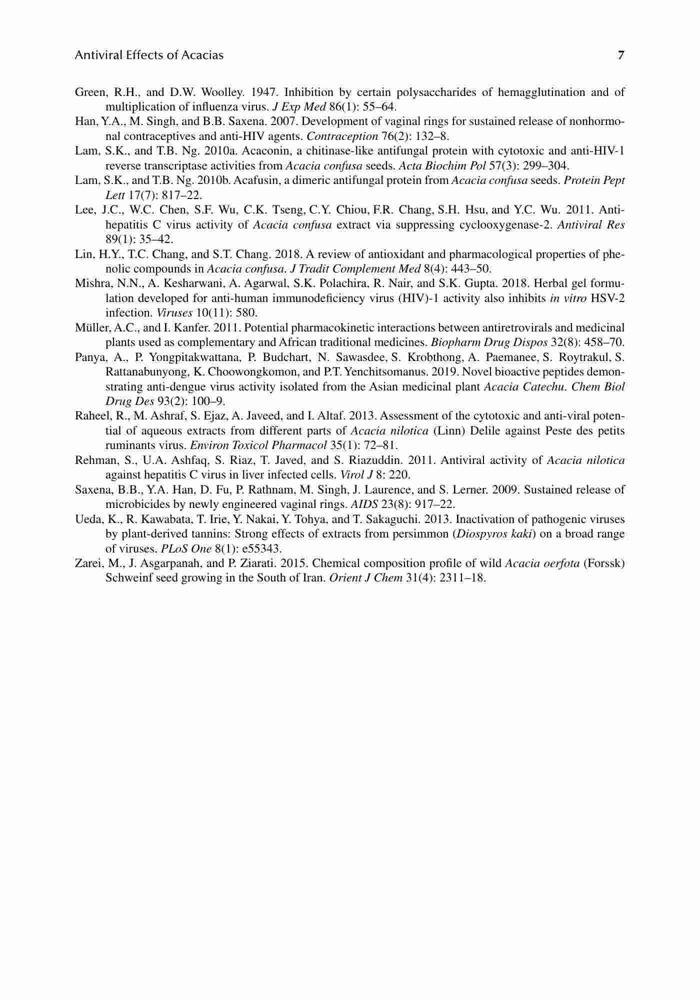 Antiviral Effects of Acacias 7

Green, R.H., and D.W. Woolley. 1947. Inhibition by certain polysaccharides of hemagglutination and of multiplication of influenza virus. J Exp Med 86(1): 55–64.

Han, Y.A., M. Singh, and B.B. Saxena. 2007. Development of vaginal rings for sustained release of nonhormonal contraceptives and anti-HIV agents. Contraception 76(2): 132–8.

Lam, S.K., and T.B. Ng. 2010a. Acaconin, a chitinase-like antifungal protein with cytotoxic and anti-HIV-1 reverse transcriptase activities from Acacia confusa seeds. Acta Biochim Pol 57(3): 299–304.

Lam, S.K., and T.B. Ng. 2010b. Acafusin, a dimeric antifungal protein from Acacia confusa seeds. Protein Pept Lett 17(7): 817–22.

Lee, J.C., W.C. Chen, S.F. Wu, C.K. Tseng, C.Y. Chiou, F.R. Chang, S.H. Hsu, and Y.C. Wu. 2011. Anti-hepatitis C virus activity of Acacia confusa extract via suppressing cyclooxygenase-2. Antiviral Res 89(1): 35–42.

Lin, H.Y., T.C. Chang, and S.T. Chang. 2018. A review of antioxidant and pharmacological properties of phenolic compounds in Acacia confusa. J Tradit Complement Med 8(4): 443–50.

Mishra, N.N., A. Kesharwani, A. Agarwal, S.K. Polachira, R. Nair, and S.K. Gupta. 2018. Herbal gel formulation developed for anti-human immunodeficiency virus (HIV)-1 activity also inhibits in vitro HSV-2 infection. Viruses 10(11): 580.

Müller, A.C., and I. Kanfer. 2011. Potential pharmacokinetic interactions between antiretrovirals and medicinal plants used as complementary and African traditional medicines. Biopharm Drug Dispos 32(8): 458–70.

Panya, A., P. Yongpitakwattana, P. Budchart, N. Sawasdee, S. Krobthong, A. Paemanee, S. Roytrakul, S. Rattanabunyong, K. Choowongkomon, and P.T. Yenchitsomanus. 2019. Novel bioactive peptides demonstrating anti-dengue virus activity isolated from the Asian medicinal plant Acacia Catechu. Chem Biol Drug Des 93(2): 100–9.

Raheel, R., M. Ashraf, S. Ejaz, A. Javeed, and I. Altaf. 2013. Assessment of the cytotoxic and anti-viral potential of aqueous extracts from different parts of Acacia nilotica (Linn) Delile against Peste des petits ruminants virus. Environ Toxicol Pharmacol 35(1): 72–81.

Rehman, S., U.A. Ashfaq, S. Riaz, T. Javed, and S. Riazuddin. 2011. Antiviral activity of Acacia nilotica against hepatitis C virus in liver infected cells. Virol J 8: 220.

Saxena, B.B., Y.A. Han, D. Fu, P. Rathnam, M. Singh, J. Laurence, and S. Lerner. 2009. Sustained release of microbicides by newly engineered vaginal rings. AIDS 23(8): 917–22.

Ueda, K., R. Kawabata, T. Irie, Y. Nakai, Y. Tohya, and T. Sakaguchi. 2013. Inactivation of pathogenic viruses by plant-derived tannins: Strong effects of extracts from persimmon (Diospyros kaki) on a broad range of viruses. PLoS One 8(1): e55343.

Zarei, M., J. Asgarpanah, and P. Ziarati. 2015. Chemical composition profile of wild Acacia oerfota (Forssk) Schweinf seed growing in the South of Iran. Orient J Chem 31(4): 2311–18.